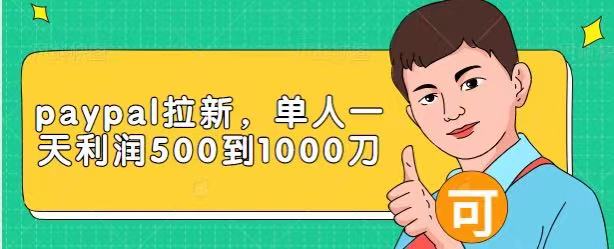 paypal拉新，单人一天利润500到1000刀

可